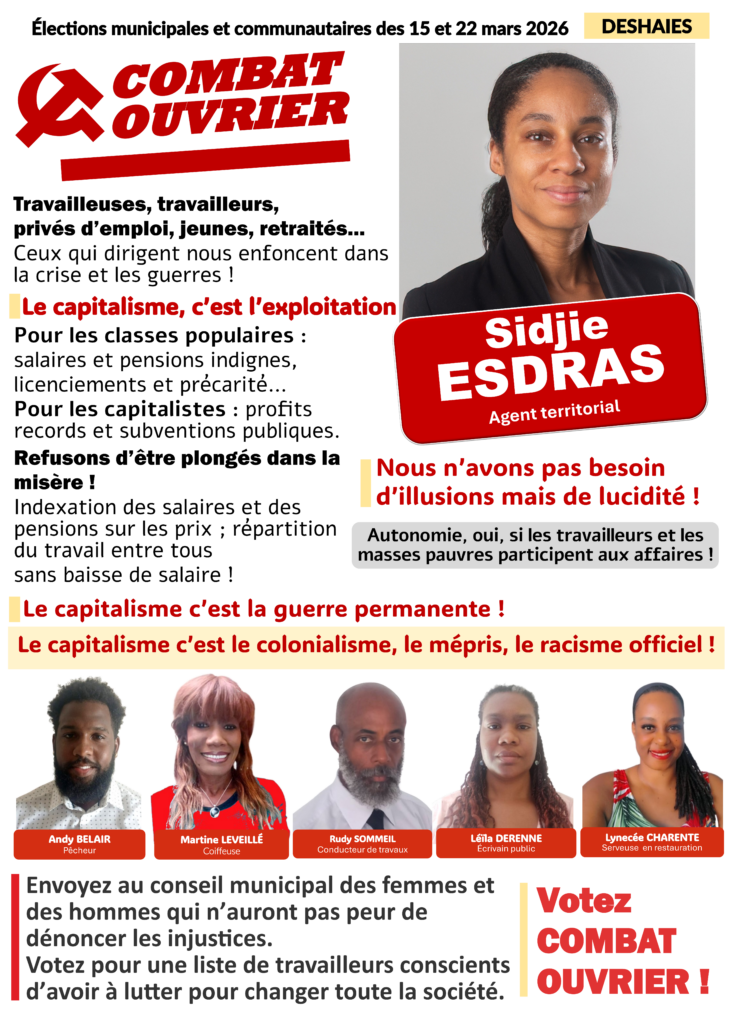 Élections municipales et communautaires des 15 et 22 mars 2026

DESHAIES

COMBAT OUVRIER

Travailleuses, travailleurs, privés d'emploi, jeunes, retraités...

Ceux qui dirigent nous enfoncent dans la crise et les guerres !

Le capitalisme, c'est l'exploitation

Pour les classes populaires : salaires et pensions indignes, licenciements et précarité...

Pour les capitalistes : profits records et subventions publiques.

Refusons d'être plongés dans la misère !

Indexation des salaires et des pensions sur les prix ; répartition du travail entre tous sans baisse de salaire !

Sidjie ESDRAS

Agent territorial

Nous n'avons pas besoin d'illusions mais de lucidité !

Autonomie, oui, si les travailleurs et les masses pauvres participent aux affaires !

Le capitalisme c'est la guerre permanente !

Le capitalisme c'est le colonialisme, le mépris, le racisme officiel !

Andy BELAIR
Pêcheur

Martine LEVEILLÉ
Coiffeuse

Rudy SOMMEIL
Conducteur de travaux

Léïla DERENNE
Écrivain public

Lynecée CHARENTE
Serveuse en restauration

Envoyez au conseil municipal des femmes et des hommes qui n'auront pas peur de dénoncer les injustices.

Votez pour une liste de travailleurs conscients d'avoir à lutter pour changer toute la société.

Votez COMBAT OUVRIER !